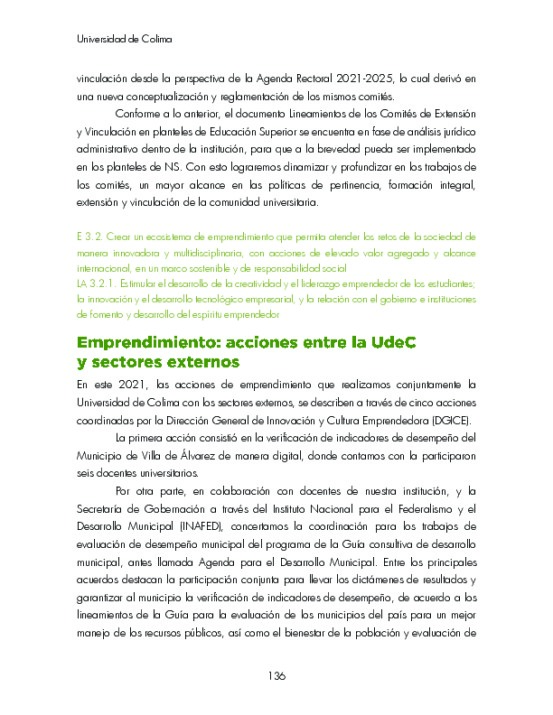 Universidad de Colima

vinculación desde la perspectiva de la Agenda Rectoral 2021-2025, lo cual derivó en una nueva conceptualización y reglamentación de los mismos comités.

Conforme a lo anterior, el documento Lineamientos de los Comités de Extensión y Vinculación en planteles de Educación Superior se encuentra en fase de análisis jurídico administrativo dentro de la institución, para que a la brevedad pueda ser implementado en los planteles de NS. Con esto lograremos dinamizar y profundizar en los trabajos de los comités, un mayor alcance en las políticas de pertinencia, formación integral, extensión y vinculación de la comunidad universitaria.

E 3.2. Crear un ecosistema de emprendimiento que permita atender los retos de la sociedad de manera innovadora y multidisciplinaria, con acciones de elevado valor agregado y alcance internacional, en un marco sostenible y de responsabilidad social
LA 3.2.1. Estimular el desarrollo de la creatividad y el liderazgo emprendedor de los estudiantes; la innovación y el desarrollo tecnológico empresarial, y la relación con el gobierno e instituciones de fomento y desarrollo del espíritu emprendedor

Emprendimiento: acciones entre la UdeC y sectores externos

En este 2021, las acciones de emprendimiento que realizamos conjuntamente la Universidad de Colima con los sectores externos, se describen a través de cinco acciones coordinadas por la Dirección General de Innovación y Cultura Emprendedora (DGICE).

La primera acción consistió en la verificación de indicadores de desempeño del Municipio de Villa de Álvarez de manera digital, donde contamos con la participaron seis docentes universitarios.

Por otra parte, en colaboración con docentes de nuestra institución, y la Secretaría de Gobernación a través del Instituto Nacional para el Federalismo y el Desarrollo Municipal (INAFED), concertamos la coordinación para los trabajos de evaluación de desempeño municipal del programa de la Guía consultiva de desarrollo municipal, antes llamada Agenda para el Desarrollo Municipal. Entre los principales acuerdos destacan la participación conjunta para llevar los dictámenes de resultados y garantizar al municipio la verificación de indicadores de desempeño, de acuerdo a los lineamientos de la Guía para la evaluación de los municipios del país para un mejor manejo de los recursos públicos, así como el bienestar de la población y evaluación de

136